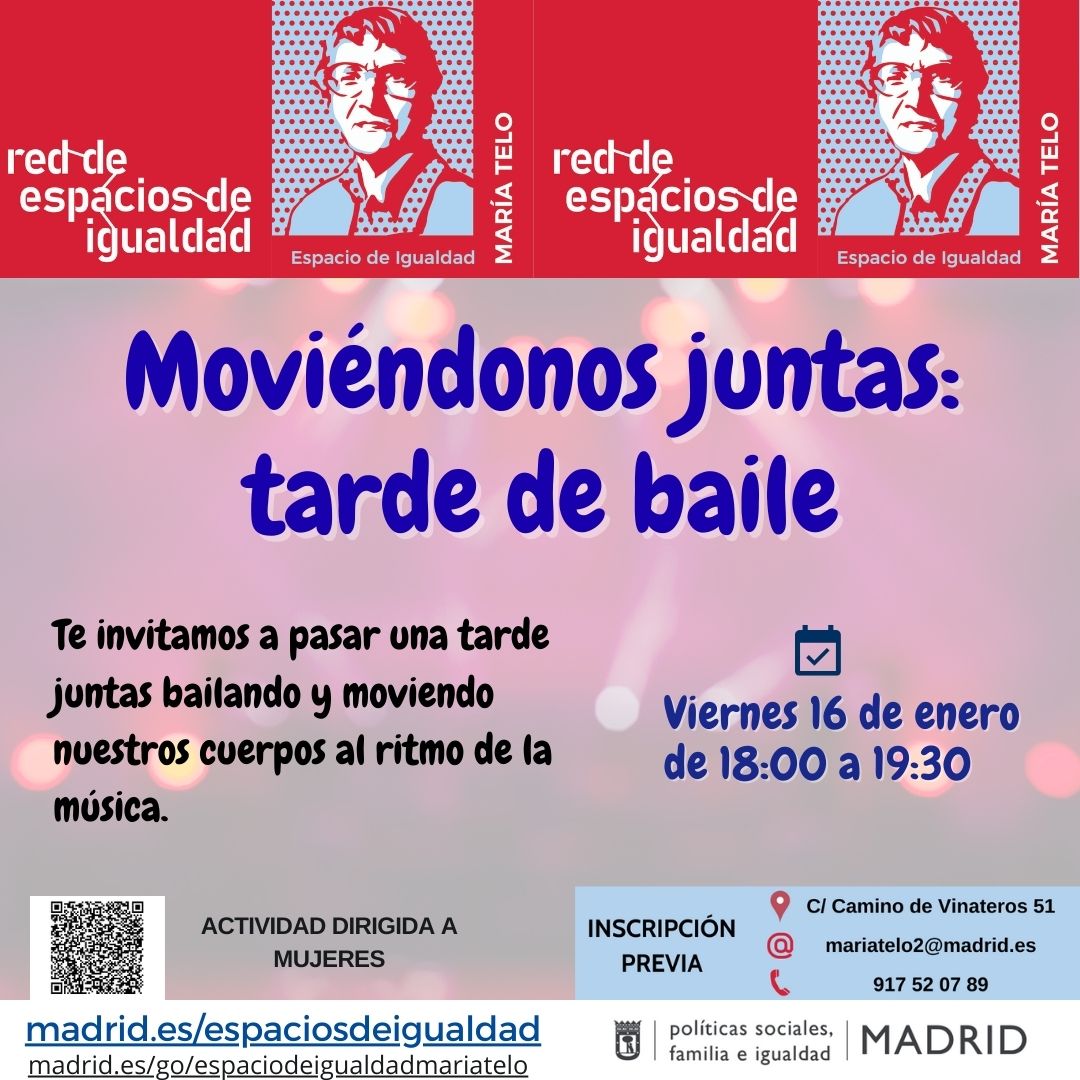 red de espacios de igualdad

Espacio de Igualdad

MARÍA TELO

red de espacios de igualdad

Espacio de Igualdad

MARÍA TELO

Moviéndonos juntas: tarde de baile

Te invitamos a pasar una tarde juntas bailando y moviendo nuestros cuerpos al ritmo de la música.

Viernes 16 de enero de 18:00 a 19:30

ACTIVIDAD DIRIGIDA A MUJERES

INSCRIPCIÓN PREVIA

C/ Camino de Vinateros 51

mariatelo2@madrid.es

917 52 07 89

madrid.es/espaciosdeigualdad
madrid.es/go/espaciodeigualdadmariatelo

políticas sociales, familia e igualdad

MADRID